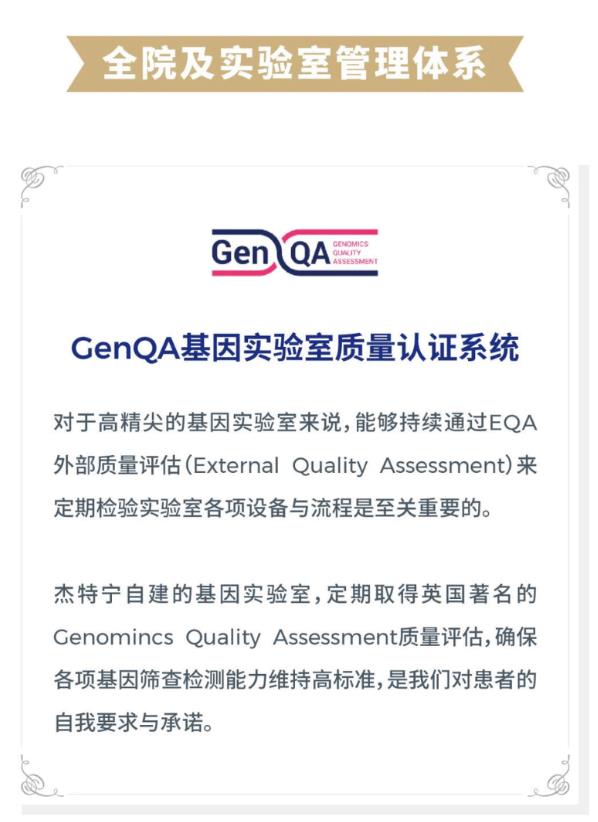 全院及实验室管理体系

GenQA GENOMICS QUALITY ASSESSMENT

GenQA基因实验室质量认证系统

对于高精尖的基因实验室来说，能够持续通过EQA外部质量评估(External Quality Assessment)来定期检验实验室各项设备与流程是至关重要的。

杰特宁自建的基因实验室，定期取得英国著名的Genomincs Quality Assessment质量评估，确保各项基因筛查检测能力维持高标准，是我们对患者的自我要求与承诺。